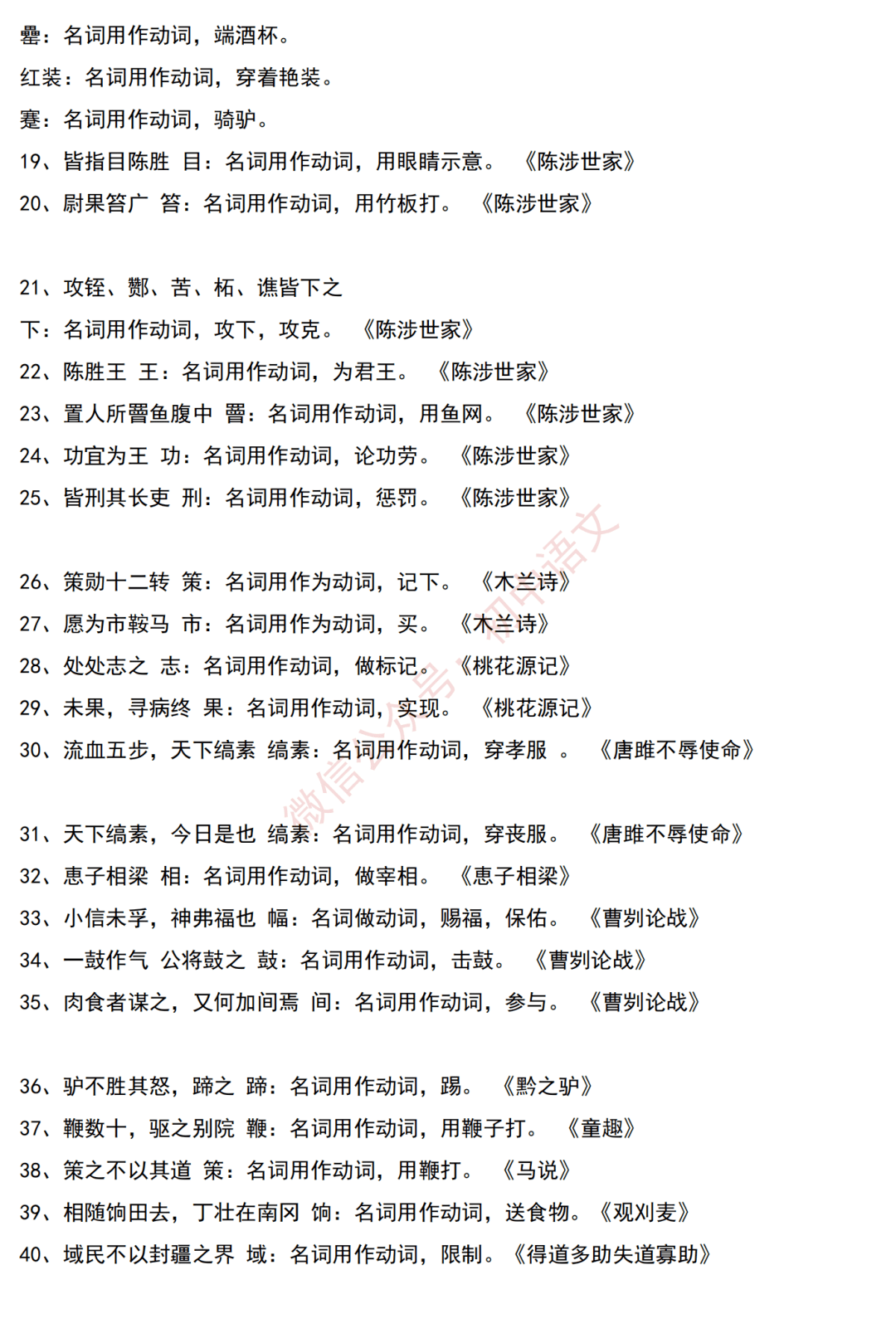 罍：名词用作动词，端酒杯。

红装：名词用作动词，穿着艳装。

蹇：名词用作动词，骑驴。

19、皆指目陈胜 目：名词用作动词，用眼睛示意。 《陈涉世家》

20、尉果笞广 笞：名词用作动词，用竹板打。 《陈涉世家》

21、攻铚、酂、苦、柘、谯皆下之

下：名词用作动词，攻下，攻克。 《陈涉世家》

22、陈胜王 王：名词用作动词，为君王。 《陈涉世家》

23、置人所罾鱼腹中 罾：名词用作动词，用鱼网。 《陈涉世家》

24、功宜为王 功：名词用作动词，论功劳。 《陈涉世家》

25、皆刑其长吏 刑：名词用作动词，惩罚。 《陈涉世家》

26、策勋十二转 策：名词用作为动词，记下。 《木兰诗》

27、愿为市鞍马 市：名词用作为动词，买。 《木兰诗》

28、处处志之 志：名词用作动词，做标记。 《桃花源记》

29、未果，寻病终 果：名词用作动词，实现。 《桃花源记》

30、流血五步，天下缟素 缟素：名词用作动词，穿孝服 。 《唐雎不辱使命》

31、天下缟素，今日是也 缟素：名词用作动词，穿丧服。 《唐雎不辱使命》

32、惠子相梁 相：名词用作动词，做宰相。 《惠子相梁》

33、小信未孚，神弗福也 幅：名词做动词，赐福，保佑。 《曹刿论战》

34、一鼓作气 公将鼓之 鼓：名词用作动词，击鼓。 《曹刿论战》

35、肉食者谋之，又何加间焉 间：名词用作动词，参与。 《曹刿论战》

36、驴不胜其怒，蹄之 蹄：名词用作动词，踢。 《黔之驴》

37、鞭数十，驱之别院 鞭：名词用作动词，用鞭子打。 《童趣》

38、策之不以其道 策：名词用作动词，用鞭打。 《马说》

39、相随饷田去，丁壮在南冈 饷：名词用作动词，送食物。《观刈麦》

40、域民不以封疆之界 域：名词用作动词，限制。《得道多助失道寡助》

微信公众号：初中语文